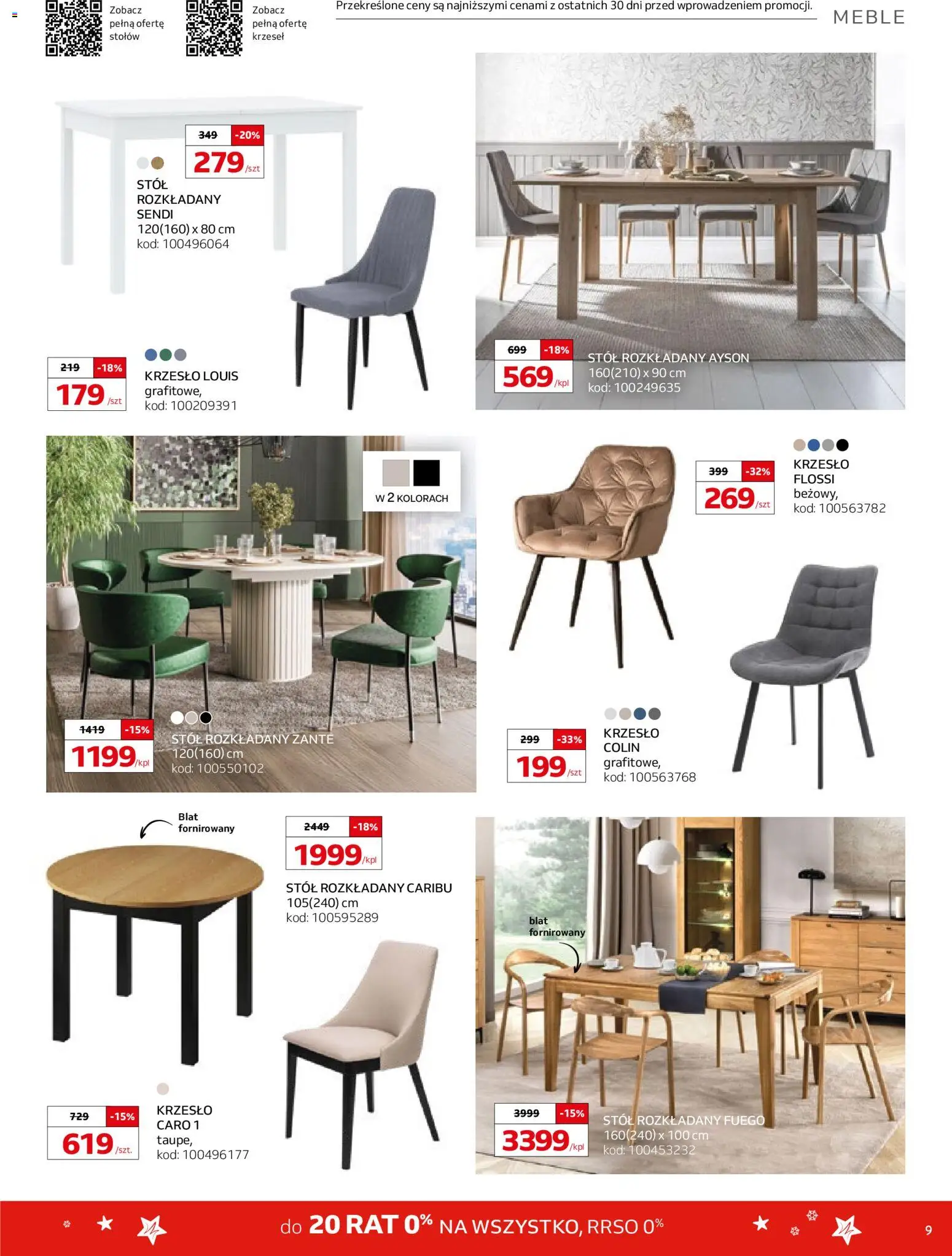 Zobacz pełną ofertę stołów

Zobacz pełną ofertę krzeseł

Przekreślone ceny są najniższymi cenami z ostatnich 30 dni przed wprowadzeniem promocji.

MEBLE

349 -20%
279 /szt

STÓŁ ROZKŁADANY SENDI
120(160) x 80 cm
kod: 100496064

219 -18%
179 /szt

KRZESŁO LOUIS
grafitowe,
kod: 100209391

699 -18%
569 /kpl

STÓŁ ROZKŁADANY AYSON
160(210) x 90 cm
kod: 100249635

W 2 KOLORACH

1419 -15%
1199 /kpl

STÓŁ ROZKŁADANY ZANTE
120(160) cm
kod: 100550102

399 -32%
269 /szt

KRZESŁO FLOSSI
beżowy,
kod: 100563782

299 -33%
199 /szt

KRZESŁO COLIN
grafitowe,
kod: 100563768

Blat fornirowany

2449 -18%
1999 /kpl

STÓŁ ROZKŁADANY CARIBU
105(240) cm
kod: 100595289

729 -15%
619 /szt.

KRZESŁO CARO 1
taupe,
kod: 100496177

blat fornirowany

3999 -15%
3399 /kpl

STÓŁ ROZKŁADANY FUEGO
160(240) x 100 cm
kod: 100453232

do 20 RAT 0% NA WSZYSTKO, RRSO 0%

9